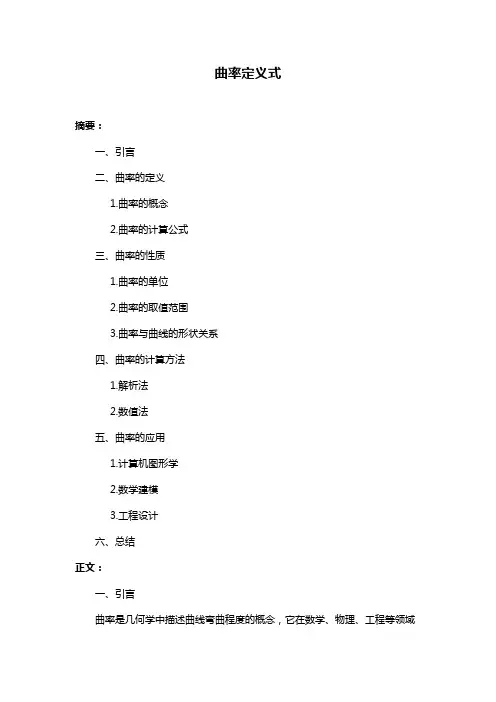 曲率定义式

摘要：

一、引言

二、曲率的定义

1.曲率的概念

2.曲率的计算公式

三、曲率的性质

1.曲率的单位

2.曲率的取值范围

3.曲率与曲线的形状关系

四、曲率的计算方法

1.解析法

2.数值法

五、曲率的应用

1.计算机图形学

2.数学建模

3.工程设计

六、总结

正文：

一、引言

曲率是几何学中描述曲线弯曲程度的概念，它在数学、物理、工程等领域